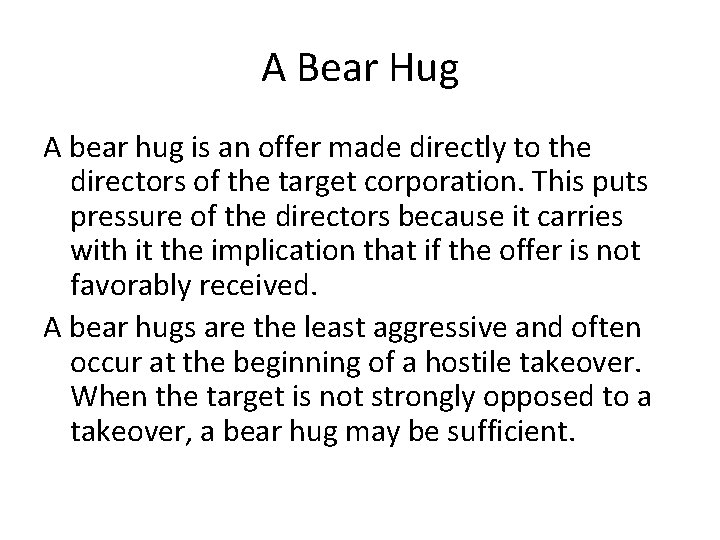 A Bear Hug

A bear hug is an offer made directly to the directors of the target corporation. This puts pressure of the directors because it carries with it the implication that if the offer is not favorably received.

A bear hugs are the least aggressive and often occur at the beginning of a hostile takeover. When the target is not strongly opposed to a takeover, a bear hug may be sufficient.